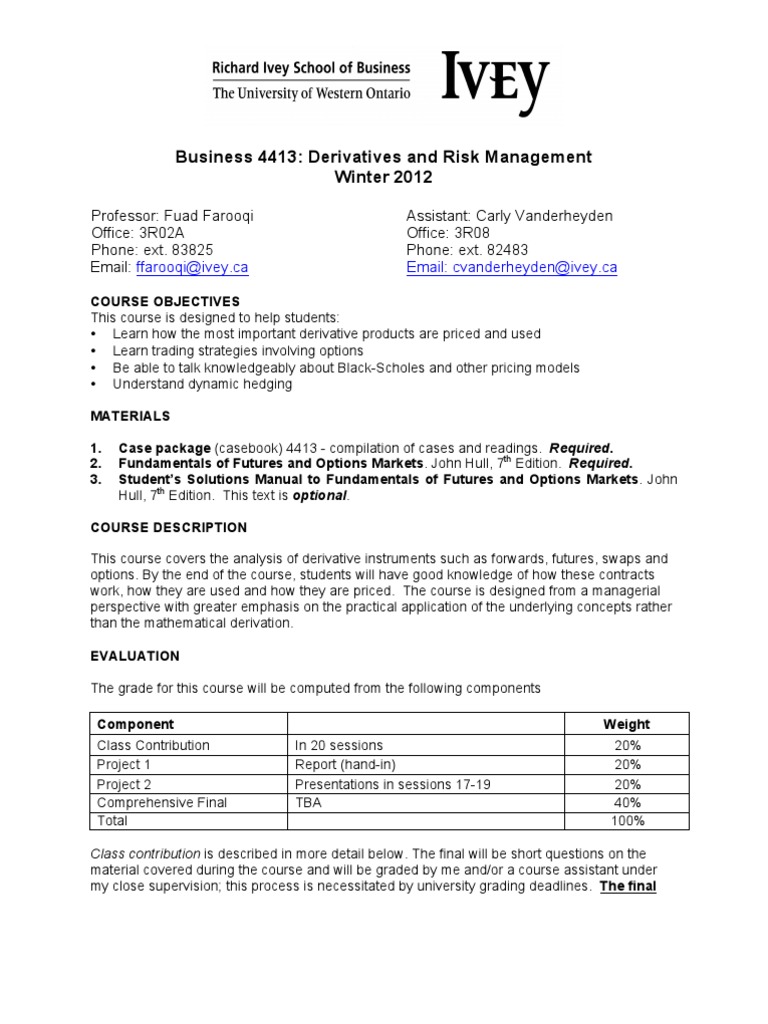 Richard Ivey School of Business
The University of Western Ontario

IVEY

Business 4413: Derivatives and Risk Management
Winter 2012

Professor: Fuad Farooqi
Office: 3R02A
Phone: ext. 83825
Email: ffarooqi@ivey.ca

Assistant: Carly Vanderheyden
Office: 3R08
Phone: ext. 82483
Email: cvanderheyden@ivey.ca

COURSE OBJECTIVES
This course is designed to help students:
• Learn how the most important derivative products are priced and used
• Learn trading strategies involving options
• Be able to talk knowledgeably about Black-Scholes and other pricing models
• Understand dynamic hedging

MATERIALS

1. Case package (casebook) 4413 - compilation of cases and readings. Required.
2. Fundamentals of Futures and Options Markets. John Hull, $7^{th}$ Edition. Required.
3. Student's Solutions Manual to Fundamentals of Futures and Options Markets. John Hull, $7^{th}$ Edition. This text is optional.

COURSE DESCRIPTION

This course covers the analysis of derivative instruments such as forwards, futures, swaps and options. By the end of the course, students will have good knowledge of how these contracts work, how they are used and how they are priced. The course is designed from a managerial perspective with greater emphasis on the practical application of the underlying concepts rather than the mathematical derivation.

EVALUATION

The grade for this course will be computed from the following components

| Component | | Weight |
|---|---|---|
| Class Contribution | In 20 sessions | 20% |
| Project 1 | Report (hand-in) | 20% |
| Project 2 | Presentations in sessions 17-19 | 20% |
| Comprehensive Final | TBA | 40% |
| Total | | 100% |

Class contribution is described in more detail below. The final will be short questions on the material covered during the course and will be graded by me and/or a course assistant under my close supervision; this process is necessitated by university grading deadlines. The final